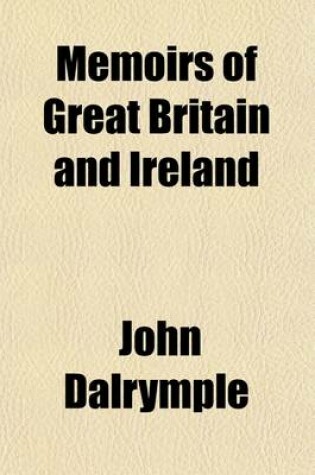 Memoirs of Great Britain and Ireland

John Dalrymple